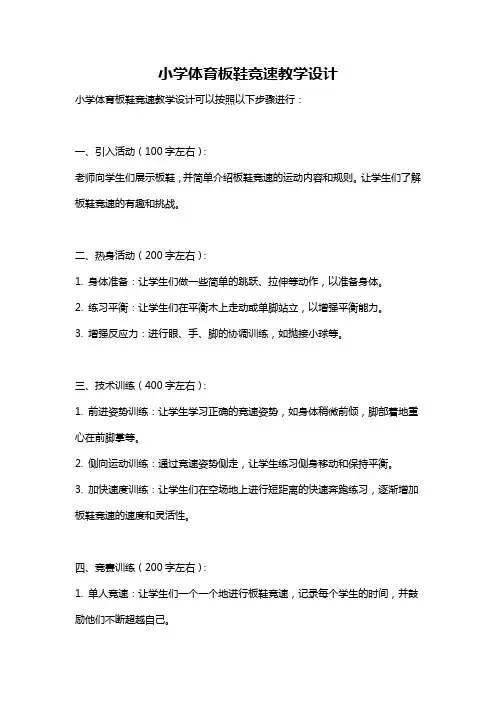 小学体育板鞋竞速教学设计

小学体育板鞋竞速教学设计可以按照以下步骤进行：

一、引入活动（100字左右）：

老师向学生们展示板鞋，并简单介绍板鞋竞速的运动内容和规则。让学生们了解板鞋竞速的有趣和挑战。

二、热身活动（200字左右）：

1. 身体准备：让学生们做一些简单的跳跃、拉伸等动作，以准备身体。

2. 练习平衡：让学生们在平衡木上走动或单脚站立，以增强平衡能力。

3. 增强反应力：进行眼、手、脚的协调训练，如抛接小球等。

三、技术训练（400字左右）：

1. 前进姿势训练：让学生学习正确的竞速姿势，如身体稍微前倾，脚部着地重心在前脚掌等。

2. 侧向运动训练：通过竞速姿势侧走，让学生练习侧身移动和保持平衡。

3. 加快速度训练：让学生们在空场地上进行短距离的快速奔跑练习，逐渐增加板鞋竞速的速度和灵活性。

四、竞赛训练（200字左右）：

1. 单人竞速：让学生们一个一个地进行板鞋竞速，记录每个学生的时间，并鼓励他们不断超越自己。